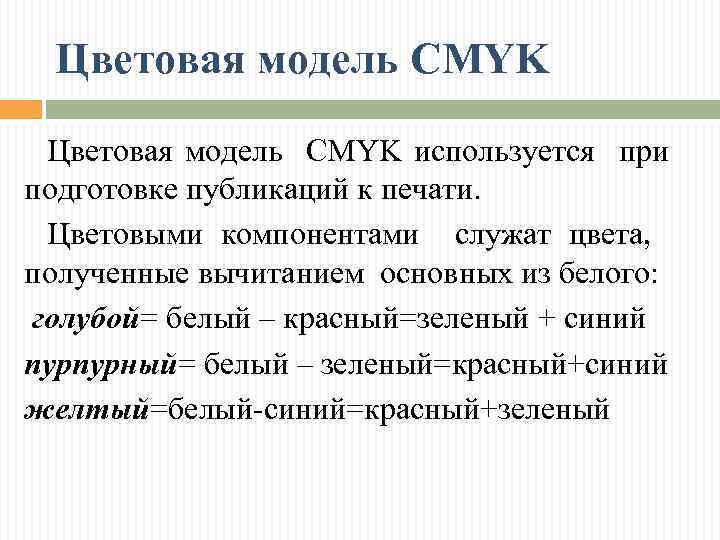 Цветовая модель CMYK

Цветовая модель CMYK используется при подготовке публикаций к печати.

Цветовыми компонентами служат цвета, полученные вычитанием основных из белого:

голубой= белый – красный=зеленый + синий

пурпурный= белый – зеленый=красный+синий

желтый=белый-синий=красный+зеленый